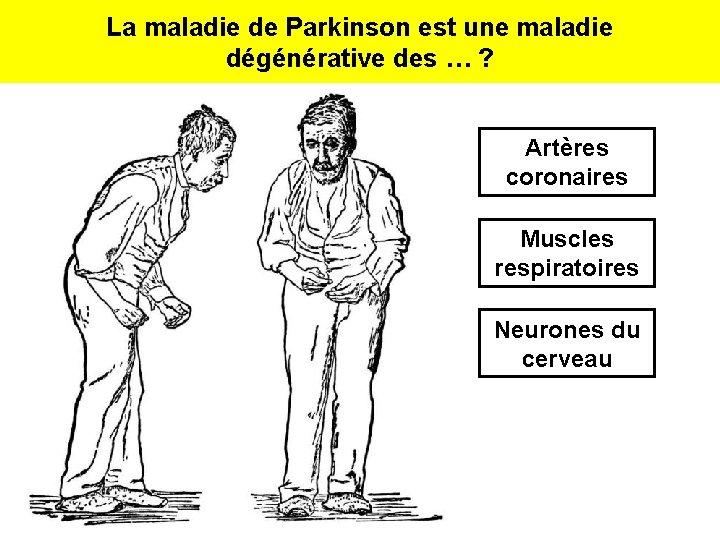 La maladie de Parkinson est une maladie dégénérative des … ?

Artères coronaires

Muscles respiratoires

Neurones du cerveau